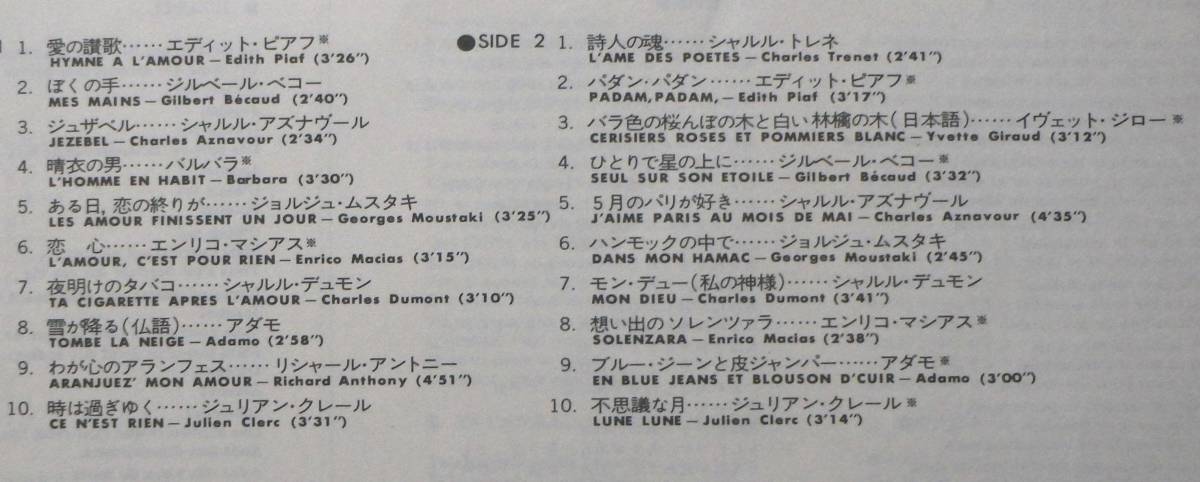 1. 愛の讃歌……エディット・ピアフ※
HYMNE A L'AMOUR — Edith Piaf (3'26")

2. ぼくの手……ジルベール・ベコー
MES MAINS — Gilbert Bécaud (2'40")

3. ジュザベル……シャルル・アズナヴール
JEZEBEL — Charles Aznavour (2'34")

4. 晴衣の男……バルバラ※
L'HOMME EN HABIT — Barbara (3'30")

5. ある日,恋の終りが……ジョルジュ・ムスタキ
LES AMOUR FINISSENT UN JOUR — Georges Moustaki (3'25")

6. 恋 心……エンリコ・マシアス※
L'AMOUR, C'EST POUR RIEN — Enrico Macias (3'15")

7. 夜明けのタバコ……シャルル・デュモン
TA CIGARETTE APRES L'AMOUR — Charles Dumont (3'10")

8. 雪が降る(仏語)……アダモ
TOMBE LA NEIGE — Adamo (2'58")

9. わが心のアランフェス……リシャール・アントニー
ARANJUEZ' MON AMOUR — Richard Anthony (4'51")

10. 時は過ぎゆく……ジュリアン・クレール
CE N'EST RIEN — Julien Clerc (3'31")

●SIDE 2

1. 詩人の魂……シャルル・トレネ
L'AME DES POETES — Charles Trenet (2'41")

2. パダン・パダン……エディット・ピアフ※
PADAM, PADAM, — Edith Piaf (3'17")

3. バラ色の桜んぼの木と白い林檎の木(日本語)……イヴェット・ジロー※
CERISIERS ROSES ET POMMIERS BLANC — Yvette Giraud (3'12")

4. ひとりで星の上に……ジルベール・ベコー※
SEUL SUR SON ETOILE — Gilbert Bécaud (3'32")

5. 5月のパリが好き……シャルル・アズナヴール
J'AIME PARIS AU MOIS DE MAI — Charles Aznavour (4'35")

6. ハンモックの中で……ジョルジュ・ムスタキ
DANS MON HAMAC — Georges Moustaki (2'45")

7. モン・デュー(私の神様)……シャルル・デュモン
MON DIEU — Charles Dumont (3'41")

8. 想い出のソレンツァラ……エンリコ・マシアス※
SOLENZARA — Enrico Macias (2'38")

9. ブルー・ジーンと皮ジャンパー……アダモ※
EN BLUE JEANS ET BLOUSON D'CUIR — Adamo (3'00")

10. 不思議な月……ジュリアン・クレール※
LUNE LUNE — Julien Clerc (3'14")